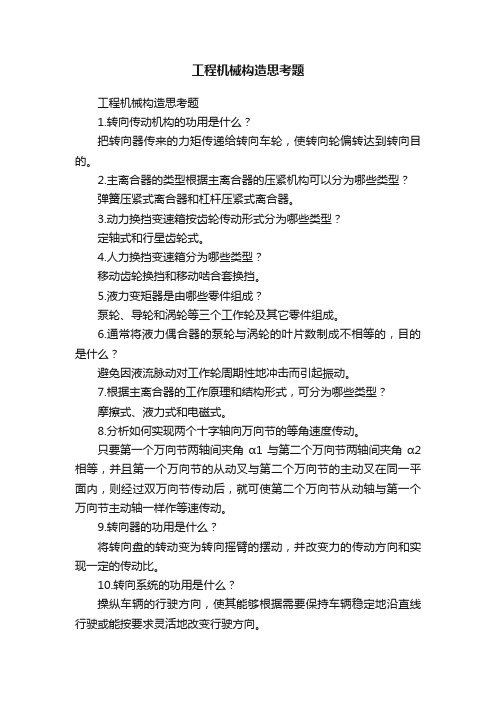 工程机械构造思考题

工程机械构造思考题

1.转向传动机构的功用是什么？

把转向器传来的力矩传递给转向车轮，使转向轮偏转达到转向目的。

2.主离合器的类型根据主离合器的压紧机构可以分为哪些类型？

弹簧压紧式离合器和杠杆压紧式离合器。

3.动力换挡变速箱按齿轮传动形式分为哪些类型？

定轴式和行星齿轮式。

4.人力换挡变速箱分为哪些类型？

移动齿轮换挡和移动啮合套换挡。

5.液力变矩器是由哪些零件组成？

泵轮、导轮和涡轮等三个工作轮及其它零件组成。

6.通常将液力偶合器的泵轮与涡轮的叶片数制成不相等的，目的是什么？

避免因液流脉动对工作轮周期性地冲击而引起振动。

7.根据主离合器的工作原理和结构形式，可分为哪些类型？

摩擦式、液力式和电磁式。

8.分析如何实现两个十字轴向万向节的等角速度传动。

只要第一个万向节两轴间夹角 α1 与第二个万向节两轴间夹角 α2 相等，并且第一个万向节的从动叉与第二个万向节的主动叉在同一平面内，则经过双万向节传动后，就可使第二个万向节从动轴与第一个万向节主动轴一样作等速传动。

9.转向器的功用是什么？

将转向盘的转动变为转向摇臂的摆动，并改变力的传动方向和实现一定的传动比。

10.转向系统的功用是什么？

操纵车辆的行驶方向，使其能够根据需要保持车辆稳定地沿直线行驶或能按要求灵活地改变行驶方向。